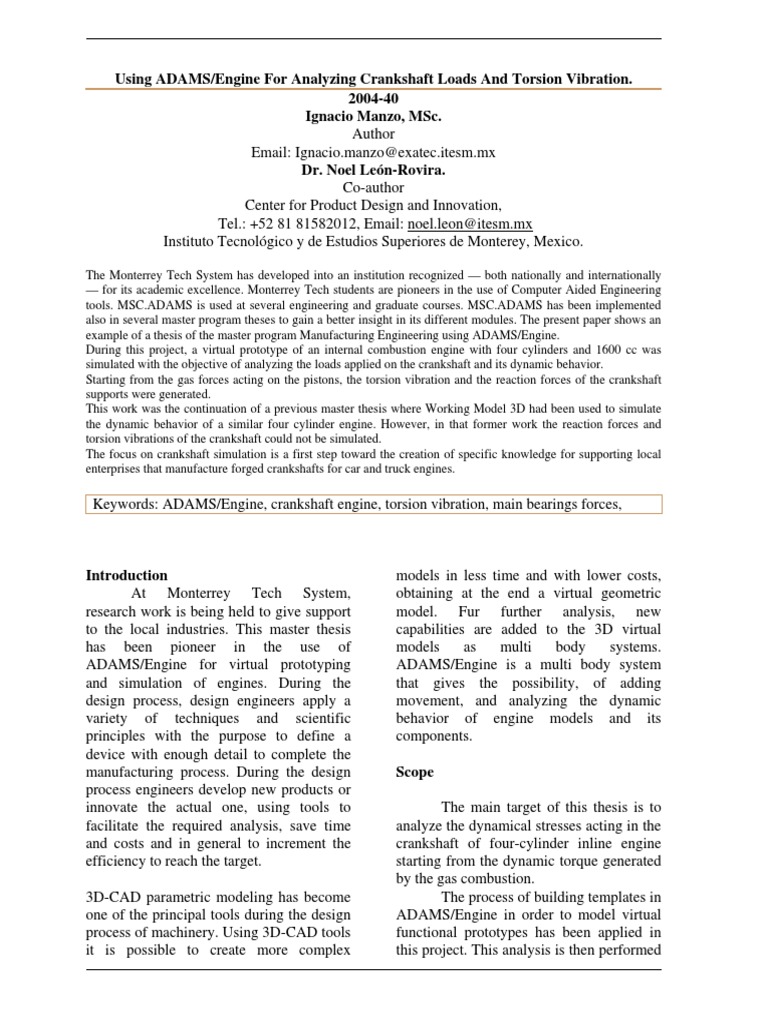 Using ADAMS/Engine For Analyzing Crankshaft Loads And Torsion Vibration.
2004-40
Ignacio Manzo, MSc.
Author
Email: Ignacio.manzo@exatec.itesm.mx
Dr. Noel León-Rovira.
Co-author
Center for Product Design and Innovation,
Tel.: +52 81 81582012, Email: noel.leon@itesm.mx
Instituto Tecnológico y de Estudios Superiores de Monterey, Mexico.

The Monterrey Tech System has developed into an institution recognized — both nationally and internationally — for its academic excellence. Monterrey Tech students are pioneers in the use of Computer Aided Engineering tools. MSC.ADAMS is used at several engineering and graduate courses. MSC.ADAMS has been implemented also in several master program theses to gain a better insight in its different modules. The present paper shows an example of a thesis of the master program Manufacturing Engineering using ADAMS/Engine.
During this project, a virtual prototype of an internal combustion engine with four cylinders and 1600 cc was simulated with the objective of analyzing the loads applied on the crankshaft and its dynamic behavior.
Starting from the gas forces acting on the pistons, the torsion vibration and the reaction forces of the crankshaft supports were generated.
This work was the continuation of a previous master thesis where Working Model 3D had been used to simulate the dynamic behavior of a similar four cylinder engine. However, in that former work the reaction forces and torsion vibrations of the crankshaft could not be simulated.
The focus on crankshaft simulation is a first step toward the creation of specific knowledge for supporting local enterprises that manufacture forged crankshafts for car and truck engines.

Keywords: ADAMS/Engine, crankshaft engine, torsion vibration, main bearings forces,

Introduction
At Monterrey Tech System, research work is being held to give support to the local industries. This master thesis has been pioneer in the use of ADAMS/Engine for virtual prototyping and simulation of engines. During the design process, design engineers apply a variety of techniques and scientific principles with the purpose to define a device with enough detail to complete the manufacturing process. During the design process engineers develop new products or innovate the actual one, using tools to facilitate the required analysis, save time and costs and in general to increment the efficiency to reach the target.

3D-CAD parametric modeling has become one of the principal tools during the design process of machinery. Using 3D-CAD tools it is possible to create more complex models in less time and with lower costs, obtaining at the end a virtual geometric model. Fur further analysis, new capabilities are added to the 3D virtual models as multi body systems. ADAMS/Engine is a multi body system that gives the possibility, of adding movement, and analyzing the dynamic behavior of engine models and its components.

Scope

The main target of this thesis is to analyze the dynamical stresses acting in the crankshaft of four-cylinder inline engine starting from the dynamic torque generated by the gas combustion.
The process of building templates in ADAMS/Engine in order to model virtual functional prototypes has been applied in this project. This analysis is then performed